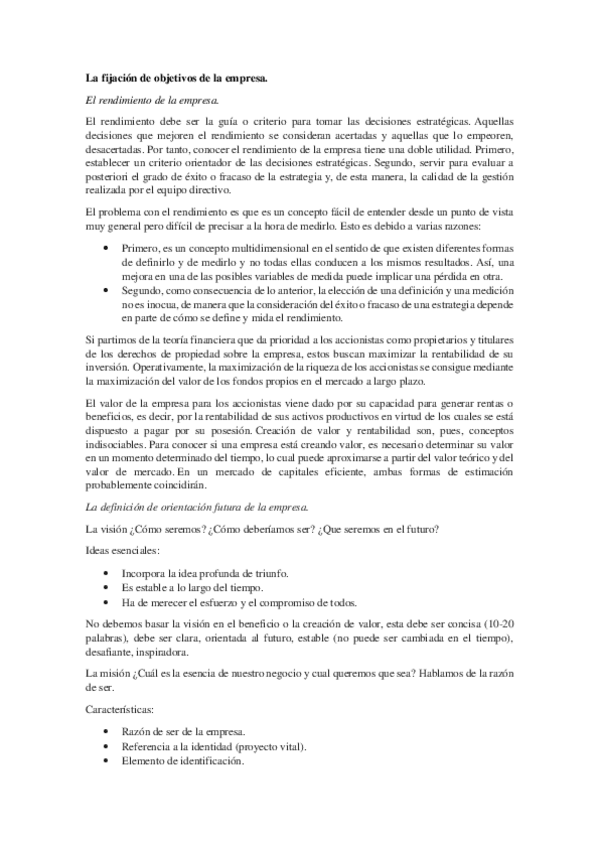 La fijación de objetivos de la empresa.

El rendimiento de la empresa.

El rendimiento debe ser la guía o criterio para tomar las decisiones estratégicas. Aquellas decisiones que mejoren el rendimiento se consideran acertadas y aquellas que lo empeoren, desacertadas. Por tanto, conocer el rendimiento de la empresa tiene una doble utilidad. Primero, establecer un criterio orientador de las decisiones estratégicas. Segundo, servir para evaluar a posteriori el grado de éxito o fracaso de la estrategia y, de esta manera, la calidad de la gestión realizada por el equipo directivo.

El problema con el rendimiento es que es un concepto fácil de entender desde un punto de vista muy general pero difícil de precisar a la hora de medirlo. Esto es debido a varias razones:

• Primero, es un concepto multidimensional en el sentido de que existen diferentes formas de definirlo y de medirlo y no todas ellas conducen a los mismos resultados. Así, una mejora en una de las posibles variables de medida puede implicar una pérdida en otra.
• Segundo, como consecuencia de lo anterior, la elección de una definición y una medición no es inocua, de manera que la consideración del éxito o fracaso de una estrategia depende en parte de cómo se define y mida el rendimiento.

Si partimos de la teoría financiera que da prioridad a los accionistas como propietarios y titulares de los derechos de propiedad sobre la empresa, estos buscan maximizar la rentabilidad de su inversión. Operativamente, la maximización de la riqueza de los accionistas se consigue mediante la maximización del valor de los fondos propios en el mercado a largo plazo.

El valor de la empresa para los accionistas viene dado por su capacidad para generar rentas o beneficios, es decir, por la rentabilidad de sus activos productivos en virtud de los cuales se está dispuesto a pagar por su posesión. Creación de valor y rentabilidad son, pues, conceptos indisociables. Para conocer si una empresa está creando valor, es necesario determinar su valor en un momento determinado del tiempo, lo cual puede aproximarse a partir del valor teórico y del valor de mercado. En un mercado de capitales eficiente, ambas formas de estimación probablemente coincidirán.

La definición de orientación futura de la empresa.

La visión ¿Cómo seremos? ¿Cómo deberíamos ser? ¿Que seremos en el futuro?

Ideas esenciales:

• Incorpora la idea profunda de triunfo.
• Es estable a lo largo del tiempo.
• Ha de merecer el esfuerzo y el compromiso de todos.

No debemos basar la visión en el beneficio o la creación de valor, esta debe ser concisa (10-20 palabras), debe ser clara, orientada al futuro, estable (no puede ser cambiada en el tiempo), desafiante, inspiradora.

La misión ¿Cuál es la esencia de nuestro negocio y cual queremos que sea? Hablamos de la razón de ser.

Características:

• Razón de ser de la empresa.
• Referencia a la identidad (proyecto vital).
• Elemento de identificación.